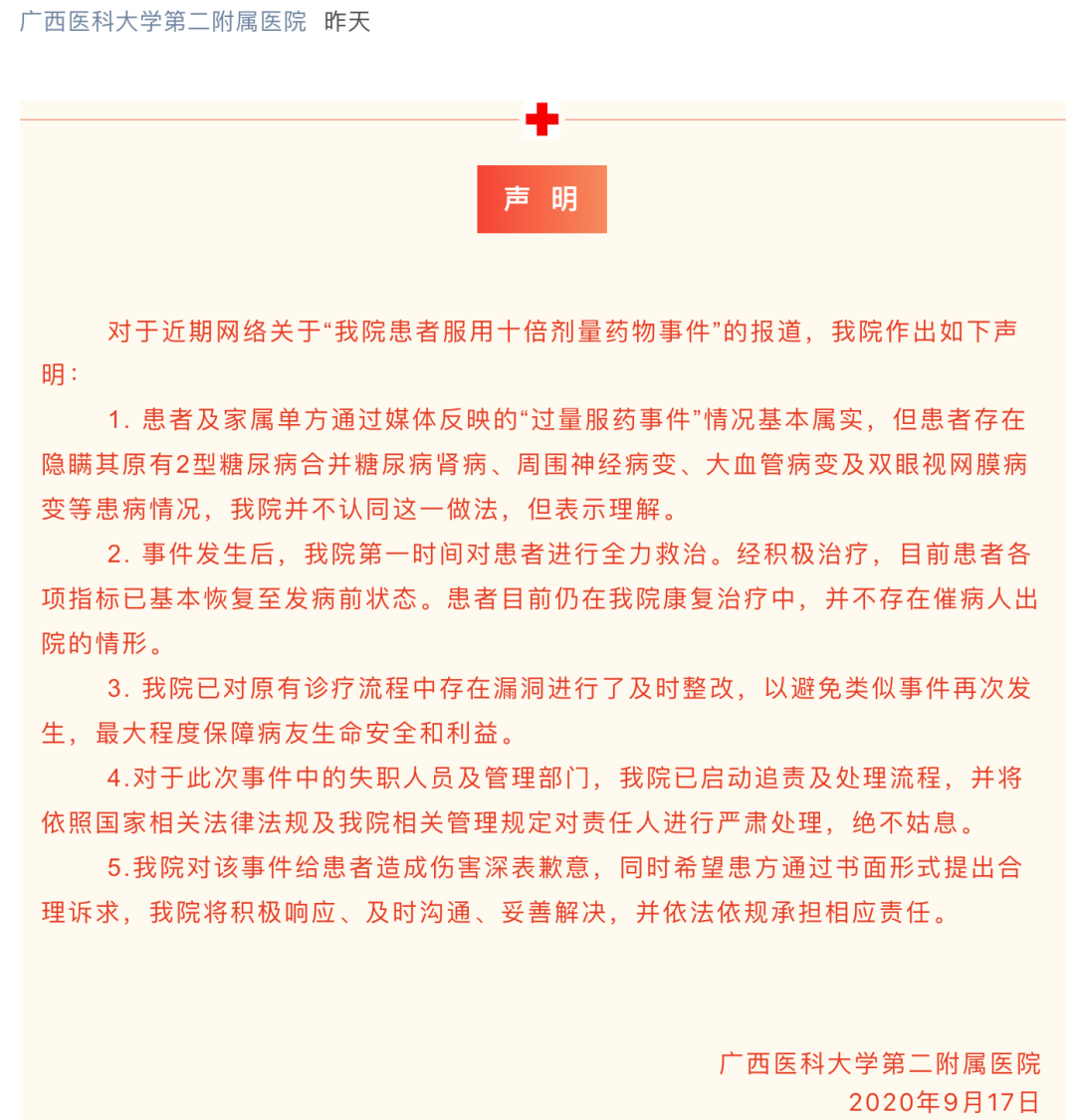 广西医科大学第二附属医院 昨天

声 明

对于近期网络关于“我院患者服用十倍剂量药物事件”的报道，我院作出如下声明：

1. 患者及家属单方通过媒体反映的“过量服药事件”情况基本属实，但患者存在隐瞒其原有2型糖尿病合并糖尿病肾病、周围神经病变、大血管病变及双眼视网膜病变等患病情况，我院并不认同这一做法，但表示理解。

2. 事件发生后，我院第一时间对患者进行全力救治。经积极治疗，目前患者各项指标已基本恢复至发病前状态。患者目前仍在我院康复治疗中，并不存在催病人出院的情形。

3. 我院已对原有诊疗流程中存在漏洞进行了及时整改，以避免类似事件再次发生，最大程度保障病友生命安全和利益。

4.对于此次事件中的失职人员及管理部门，我院已启动追责及处理流程，并将依照国家相关法律法规及我院相关管理规定对责任人进行严肃处理，绝不姑息。

5.我院对该事件给患者造成伤害深表歉意，同时希望患方通过书面形式提出合理诉求，我院将积极响应、及时沟通、妥善解决，并依法依规承担相应责任。

广西医科大学第二附属医院
2020年9月17日